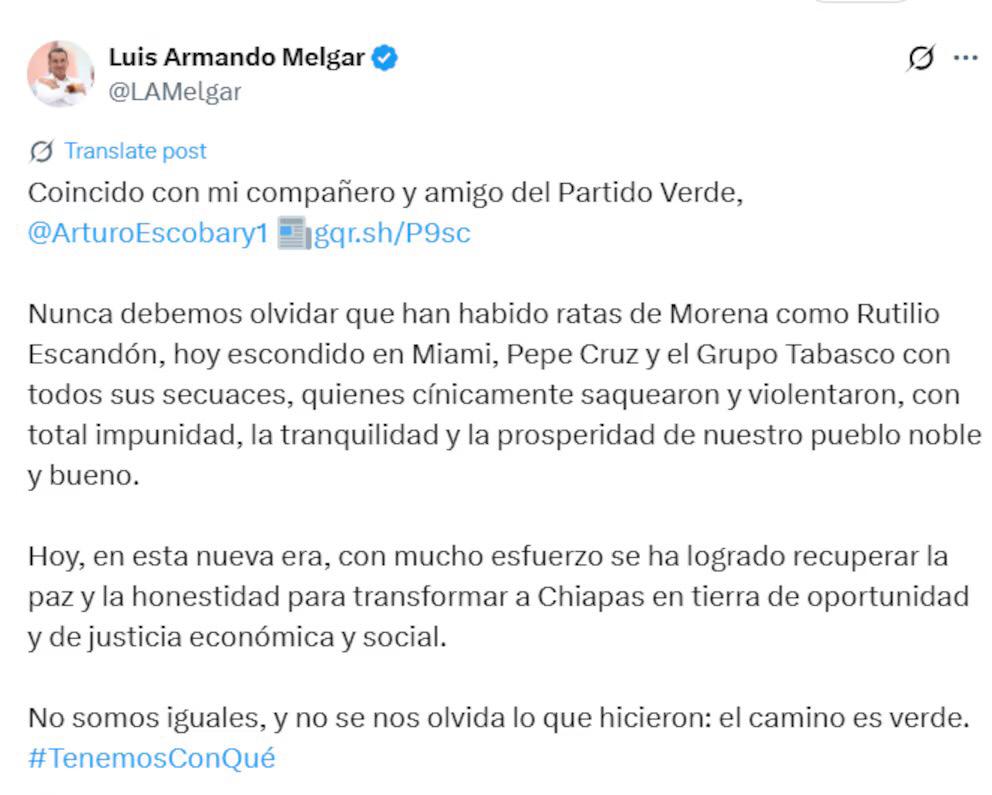 Luis Armando Melgar
@LAMelgar

Translate post

Coincido con mi compañero y amigo del Partido Verde, @ArturoEscobary1 gqr.sh/P9sc

Nunca debemos olvidar que han habido ratas de Morena como Rutilio Escandón, hoy escondido en Miami, Pepe Cruz y el Grupo Tabasco con todos sus secuaces, quienes cínicamente saquearon y violentaron, con total impunidad, la tranquilidad y la prosperidad de nuestro pueblo noble y bueno.

Hoy, en esta nueva era, con mucho esfuerzo se ha logrado recuperar la paz y la honestidad para transformar a Chiapas en tierra de oportunidad y de justicia económica y social.

No somos iguales, y no se nos olvida lo que hicieron: el camino es verde. #TenemosConQué